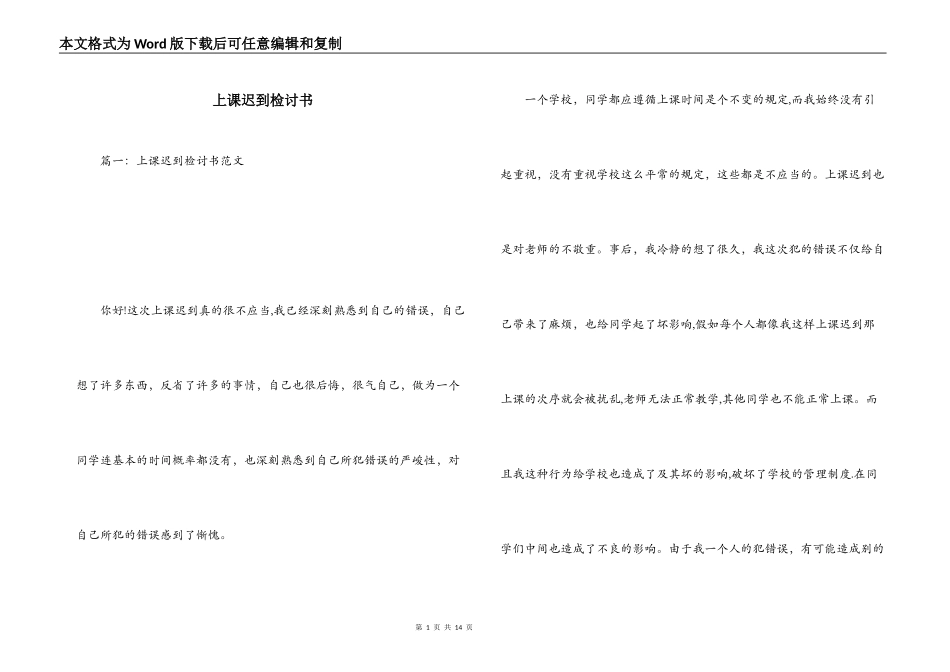 本文格式为Word版下载后可任意编辑和复制

上课迟到检讨书

篇一：上课迟到检讨书范文

你好!这次上课迟到真的很不应当,我已经深刻熟悉到自己的错误，自己想了许多东西，反省了许多的事情，自己也很后悔，很气自己，做为一个同学连基本的时间概率都没有，也深刻熟悉到自己所犯错误的严峻性，对自己所犯的错误感到了惭愧。

一个学校，同学都应遵循上课时间是个不变的规定,而我始终没有引起重视，没有重视学校这么平常的规定，这些都是不应当的。上课迟到也是对老师的不敬重。事后，我冷静的想了很久，我这次犯的错误不仅给自己带来了麻烦，也给同学起了坏影响,假如每个人都像我这样上课迟到那上课的次序就会被扰乱,老师无法正常教学,其他同学也不能正常上课。而且我这种行为给学校也造成了及其坏的影响,破坏了学校的管理制度.在同学们中间也造成了不良的影响。由于我一个人的犯错误，有可能造成别的

第 1 页 共 14 页